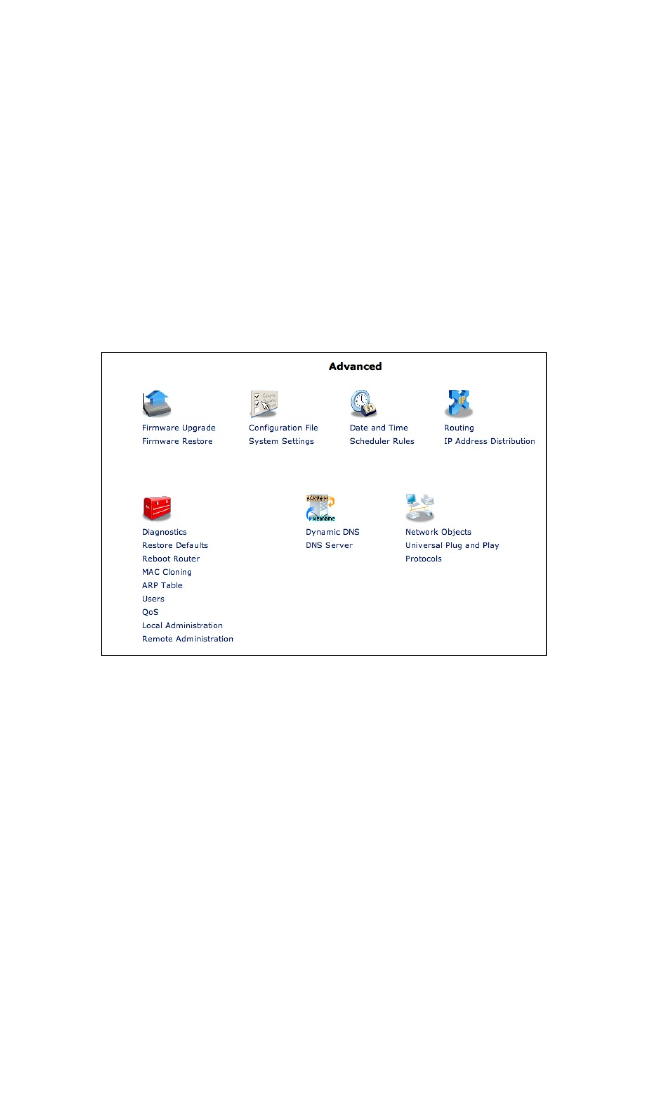 Advanced

Firmware Upgrade
Firmware Restore

Configuration File
System Settings

Date and Time
Scheduler Rules

Routing
IP Address Distribution

Diagnostics
Restore Defaults
Reboot Router
MAC Cloning
ARP Table
Users
QoS
Local Administration
Remote Administration

Dynamic DNS
DNS Server

Network Objects
Universal Plug and Play
Protocols